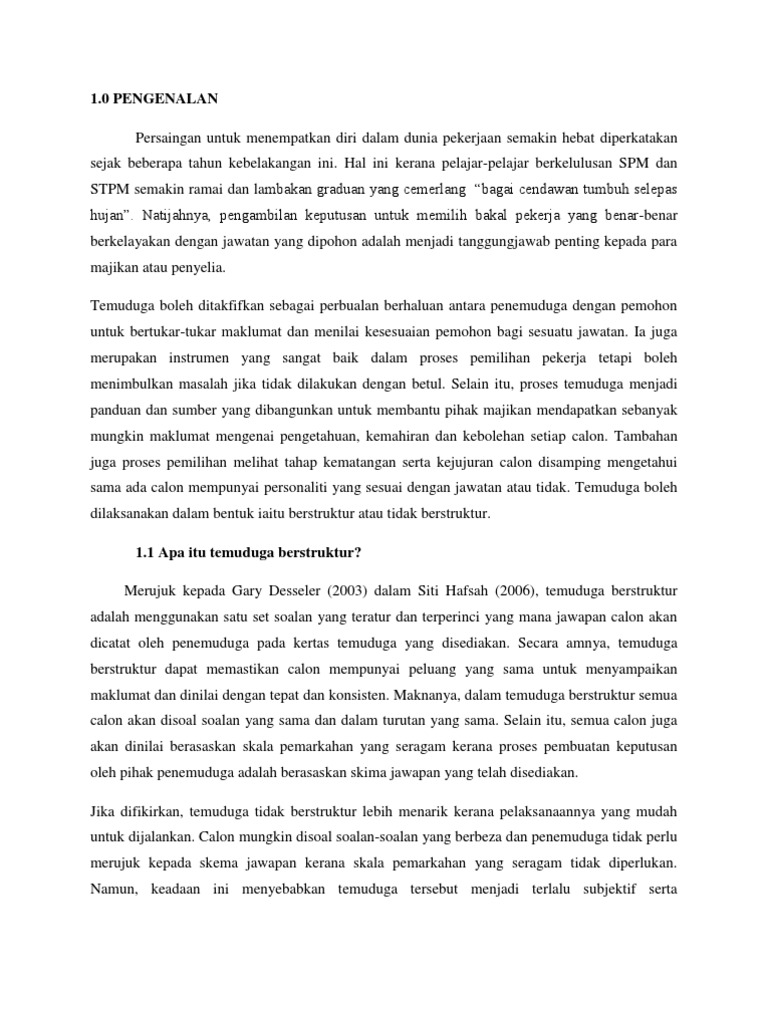 1.0 PENGENALAN

Persaingan untuk menempatkan diri dalam dunia pekerjaan semakin hebat diperkatakan sejak beberapa tahun kebelakangan ini. Hal ini kerana pelajar-pelajar berkelulusan SPM dan STPM semakin ramai dan lambakan graduan yang cemerlang "bagai cendawan tumbuh selepas hujan". Natijahnya, pengambilan keputusan untuk memilih bakal pekerja yang benar-benar berkelayakan dengan jawatan yang dipohon adalah menjadi tanggungjawab penting kepada para majikan atau penyelia.

Temuduga boleh ditakfifkan sebagai perbualan berhaluan antara penemuduga dengan pemohon untuk bertukar-tukar maklumat dan menilai kesesuaian pemohon bagi sesuatu jawatan. Ia juga merupakan instrumen yang sangat baik dalam proses pemilihan pekerja tetapi boleh menimbulkan masalah jika tidak dilakukan dengan betul. Selain itu, proses temuduga menjadi panduan dan sumber yang dibangunkan untuk membantu pihak majikan mendapatkan sebanyak mungkin maklumat mengenai pengetahuan, kemahiran dan kebolehan setiap calon. Tambahan juga proses pemilihan melihat tahap kematangan serta kejujuran calon disamping mengetahui sama ada calon mempunyai personaliti yang sesuai dengan jawatan atau tidak. Temuduga boleh dilaksanakan dalam bentuk iaitu berstruktur atau tidak berstruktur.

1.1 Apa itu temuduga berstruktur?

Merujuk kepada Gary Desseler (2003) dalam Siti Hafsah (2006), temuduga berstruktur adalah menggunakan satu set soalan yang teratur dan terperinci yang mana jawapan calon akan dicatat oleh penemuduga pada kertas temuduga yang disediakan. Secara amnya, temuduga berstruktur dapat memastikan calon mempunyai peluang yang sama untuk menyampaikan maklumat dan dinilai dengan tepat dan konsisten. Maknanya, dalam temuduga berstruktur semua calon akan disoal soalan yang sama dan dalam turutan yang sama. Selain itu, semua calon juga akan dinilai berasaskan skala pemarkahan yang seragam kerana proses pembuatan keputusan oleh pihak penemuduga adalah berasaskan skima jawapan yang telah disediakan.

Jika difikirkan, temuduga tidak berstruktur lebih menarik kerana pelaksanaannya yang mudah untuk dijalankan. Calon mungkin disoal soalan-soalan yang berbeza dan penemuduga tidak perlu merujuk kepada skema jawapan kerana skala pemarkahan yang seragam tidak diperlukan. Namun, keadaan ini menyebabkan temuduga tersebut menjadi terlalu subjektif serta